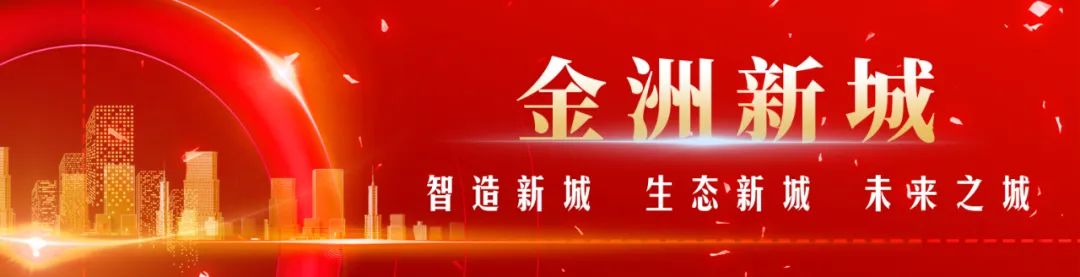 金洲新城

智造新城 生态新城 未来之城